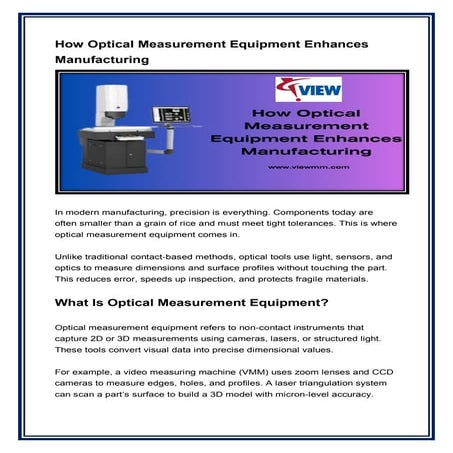 How Optical Measurement Equipment Enhances Manufacturing

VIEW

How Optical Measurement Equipment Enhances Manufacturing

www.viewmm.com

In modern manufacturing, precision is everything. Components today are often smaller than a grain of rice and must meet tight tolerances. This is where optical measurement equipment comes in.

Unlike traditional contact-based methods, optical tools use light, sensors, and optics to measure dimensions and surface profiles without touching the part. This reduces error, speeds up inspection, and protects fragile materials.

What Is Optical Measurement Equipment?

Optical measurement equipment refers to non-contact instruments that capture 2D or 3D measurements using cameras, lasers, or structured light. These tools convert visual data into precise dimensional values.

For example, a video measuring machine (VMM) uses zoom lenses and CCD cameras to measure edges, holes, and profiles. A laser triangulation system can scan a part's surface to build a 3D model with micron-level accuracy.